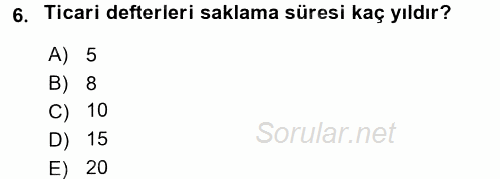 6. Ticari defterleri saklama süresi kaç yıldır?

A) 5
B) 8
C) 10
D) 15
E) 20

Sorular.net